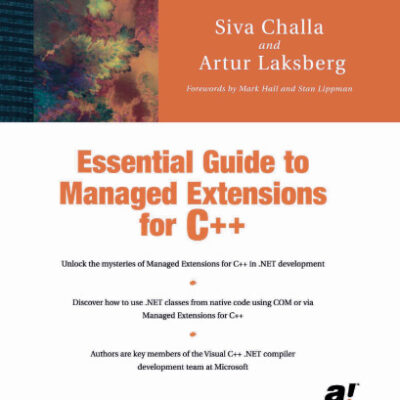 Siva Challa
and
Artur Laksberg

Forewords by Mark Hall and Stan Lippman

Essential Guide to Managed Extensions for C++

Unlock the mysteries of Managed Extensions for C++ in .NET development

Discover how to use .NET classes from native code using COM or via Managed Extensions for C++

Authors are key members of the Visual C++ .NET compiler development team at Microsoft

a!